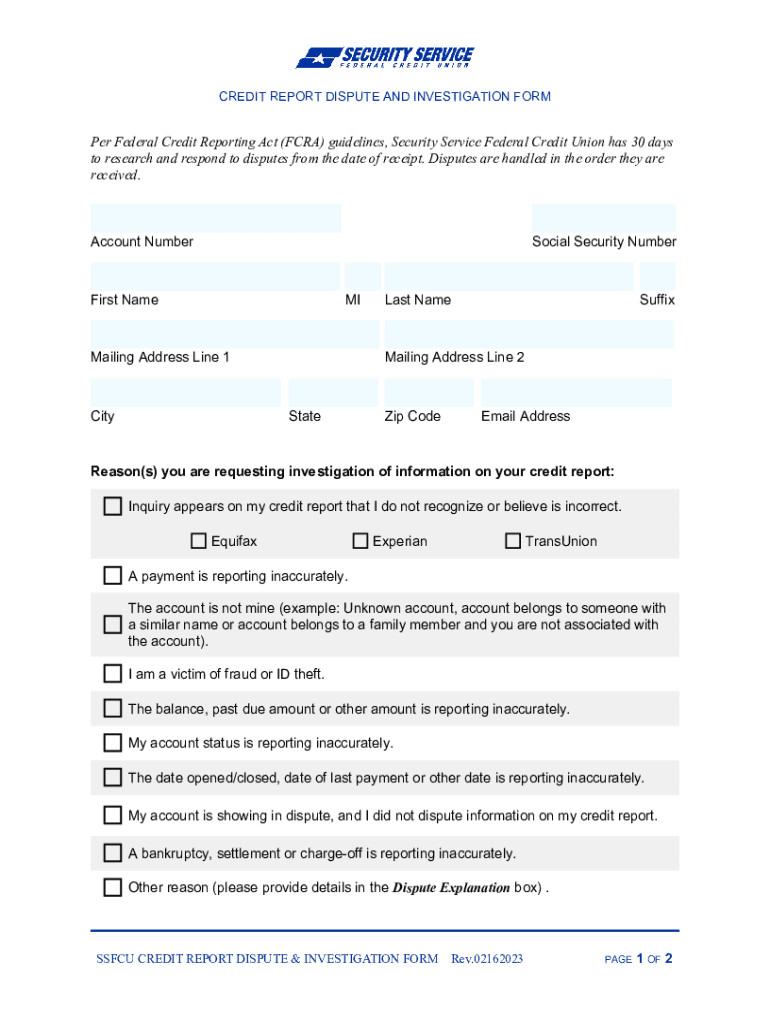 SECURITY SERVICE
FEDERAL CREDIT UNION

CREDIT REPORT DISPUTE AND INVESTIGATION FORM

Per Federal Credit Reporting Act (FCRA) guidelines, Security Service Federal Credit Union has 30 days to research and respond to disputes from the date of receipt. Disputes are handled in the order they are received.

Account Number

Social Security Number

First Name

MI

Last Name

Suffix

Mailing Address Line 1

Mailing Address Line 2

City

State

Zip Code

Email Address

Reason(s) you are requesting investigation of information on your credit report:

Inquiry appears on my credit report that I do not recognize or believe is incorrect.

Equifax

Experian

TransUnion

A payment is reporting inaccurately.

The account is not mine (example: Unknown account, account belongs to someone with a similar name or account belongs to a family member and you are not associated with the account).

I am a victim of fraud or ID theft.

The balance, past due amount or other amount is reporting inaccurately.

My account status is reporting inaccurately.

The date opened/closed, date of last payment or other date is reporting inaccurately.

My account is showing in dispute, and I did not dispute information on my credit report.

A bankruptcy, settlement or charge-off is reporting inaccurately.

Other reason (please provide details in the Dispute Explanation box) .

SSFCU CREDIT REPORT DISPUTE & INVESTIGATION FORM Rev.02162023

PAGE 1 OF 2